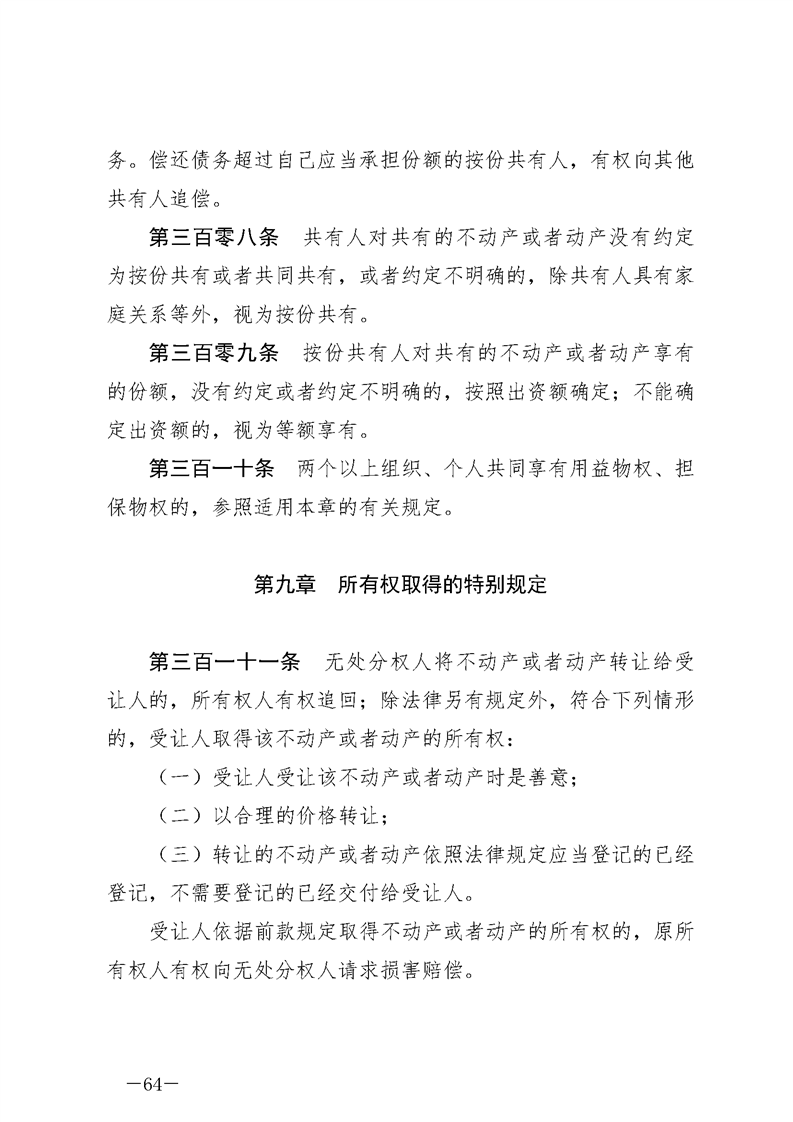 务。偿还债务超过自己应当承担份额的按份共有人，有权向其他共有人追偿。

第三百零八条　共有人对共有的不动产或者动产没有约定为按份共有或者共同共有，或者约定不明确的，除共有人具有家庭关系等外，视为按份共有。

第三百零九条　按份共有人对共有的不动产或者动产享有的份额，没有约定或者约定不明确的，按照出资额确定；不能确定出资额的，视为等额享有。

第三百一十条　两个以上组织、个人共同享有用益物权、担保物权的，参照适用本章的有关规定。

第九章　所有权取得的特别规定

第三百一十一条　无处分权人将不动产或者动产转让给受让人的，所有权人有权追回；除法律另有规定外，符合下列情形的，受让人取得该不动产或者动产的所有权：

（一）受让人受让该不动产或者动产时是善意；

（二）以合理的价格转让；

（三）转让的不动产或者动产依照法律规定应当登记的已经登记，不需要登记的已经交付给受让人。

受让人依据前款规定取得不动产或者动产的所有权的，原所有权人有权向无处分权人请求损害赔偿。

—64—